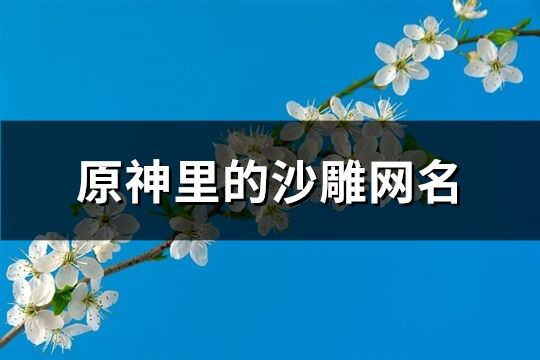 原神里的沙雕网名